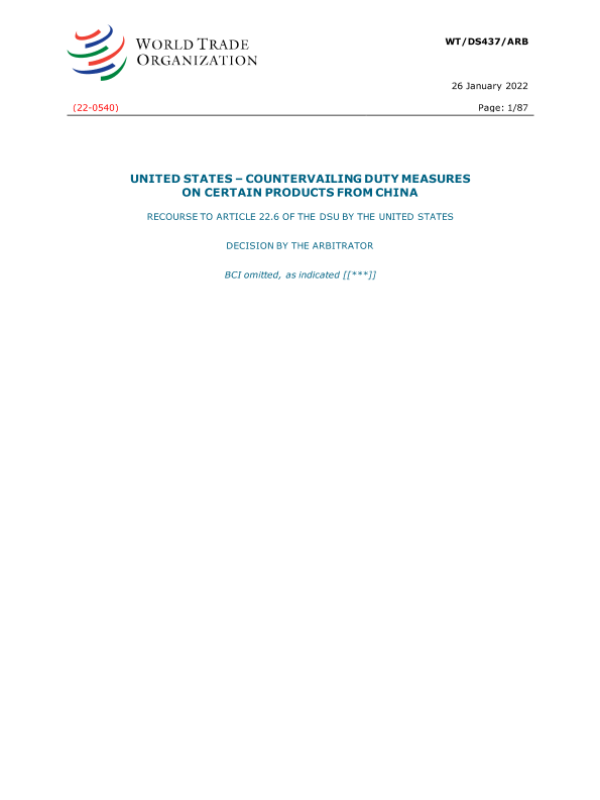 WORLD TRADE ORGANIZATION

WT/DS437/ARB

26 January 2022

(22-0540)

Page: 1/87

UNITED STATES – COUNTERVAILING DUTY MEASURES ON CERTAIN PRODUCTS FROM CHINA

RECOURSE TO ARTICLE 22.6 OF THE DSU BY THE UNITED STATES

DECISION BY THE ARBITRATOR

BCI omitted, as indicated [[***]]